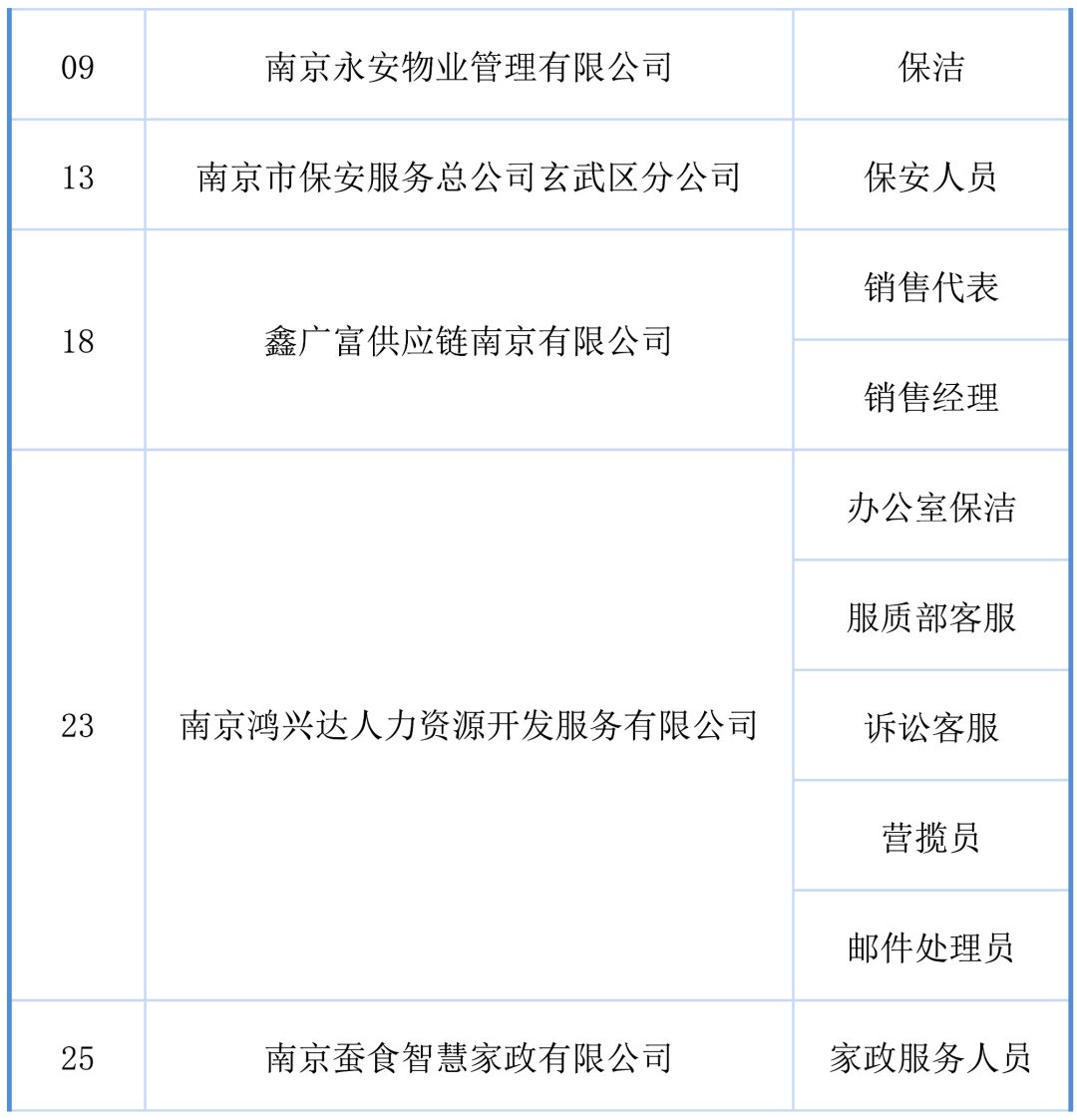 | 09 | 南京永安物业管理有限公司 | 保洁 |
|---|---|---|
| 13 | 南京市保安服务总公司玄武区分公司 | 保安人员 |
| 18 | 鑫广富供应链南京有限公司 | 销售代表 |
| | | 销售经理 |
| 23 | 南京鸿兴达人力资源开发服务有限公司 | 办公室保洁 |
| | | 服质部客服 |
| | | 诉讼客服 |
| | | 营揽员 |
| | | 邮件处理员 |
| 25 | 南京蚕食智慧家政有限公司 | 家政服务人员 |